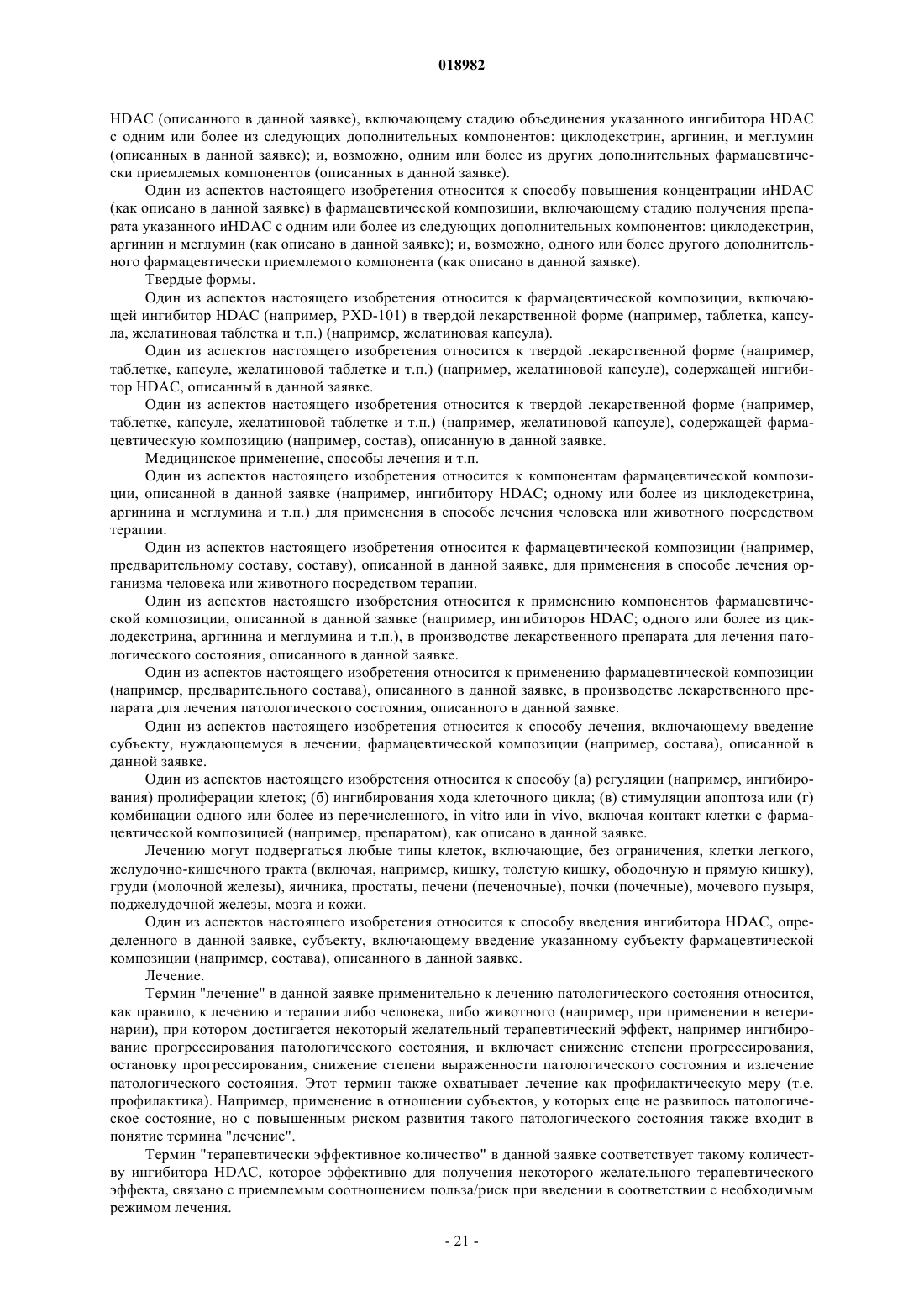 018982

HDAC (описанного в данной заявке), включающему стадию объединения указанного ингибитора HDAC с одним или более из следующих дополнительных компонентов: циклодекстрин, аргинин, и меглумин (описанных в данной заявке); и, возможно, одним или более из других дополнительных фармацевтически приемлемых компонентов (описанных в данной заявке).

Один из аспектов настоящего изобретения относится к способу повышения концентрации иHDAC (как описано в данной заявке) в фармацевтической композиции, включающему стадию получения препарата указанного иHDAC с одним или более из следующих дополнительных компонентов: циклодекстрин, аргинин и меглумин (как описано в данной заявке); и, возможно, одного или более другого дополнительного фармацевтически приемлемого компонента (как описано в данной заявке).

Твердые формы.

Один из аспектов настоящего изобретения относится к фармацевтической композиции, включающей ингибитор HDAC (например, PXD-101) в твердой лекарственной форме (например, таблетка, капсула, желатиновая таблетка и т.п.) (например, желатиновая капсула).

Один из аспектов настоящего изобретения относится к твердой лекарственной форме (например, таблетке, капсуле, желатиновой таблетке и т.п.) (например, желатиновой капсуле), содержащей ингибитор HDAC, описанный в данной заявке.

Один из аспектов настоящего изобретения относится к твердой лекарственной форме (например, таблетке, капсуле, желатиновой таблетке и т.п.) (например, желатиновой капсуле), содержащей фармацевтическую композицию (например, состав), описанную в данной заявке.

Медицинское применение, способы лечения и т.п.

Один из аспектов настоящего изобретения относится к компонентам фармацевтической композиции, описанной в данной заявке (например, ингибитору HDAC; одному или более из циклодекстрина, аргинина и меглумина и т.п.) для применения в способе лечения человека или животного посредством терапии.

Один из аспектов настоящего изобретения относится к фармацевтической композиции (например, предварительному составу, составу), описанной в данной заявке, для применения в способе лечения организма человека или животного посредством терапии.

Один из аспектов настоящего изобретения относится к применению компонентов фармацевтической композиции, описанной в данной заявке (например, ингибиторов HDAC; одного или более из циклодекстрина, аргинина и меглумина и т.п.), в производстве лекарственного препарата для лечения патологического состояния, описанного в данной заявке.

Один из аспектов настоящего изобретения относится к применению фармацевтической композиции (например, предварительного состава), описанного в данной заявке, в производстве лекарственного препарата для лечения патологического состояния, описанного в данной заявке.

Один из аспектов настоящего изобретения относится к способу лечения, включающему введение субъекту, нуждающемуся в лечении, фармацевтической композиции (например, состава), описанной в данной заявке.

Один из аспектов настоящего изобретения относится к способу (а) регуляции (например, ингибирования) пролиферации клеток; (б) ингибирования хода клеточного цикла; (в) стимуляции апоптоза или (г) комбинации одного или более из перечисленного, in vitro или in vivo, включая контакт клетки с фармацевтической композицией (например, препаратом), как описано в данной заявке.

Лечению могут подвергаться любые типы клеток, включающие, без ограничения, клетки легкого, желудочно-кишечного тракта (включая, например, кишку, толстую кишку, ободочную и прямую кишку), груди (молочной железы), яичника, простаты, печени (печеночные), почки (почечные), мочевого пузыря, поджелудочной железы, мозга и кожи.

Один из аспектов настоящего изобретения относится к способу введения ингибитора HDAC, определенного в данной заявке, субъекту, включающему введение указанному субъекту фармацевтической композиции (например, состава), описанного в данной заявке.

Лечение.

Термин "лечение" в данной заявке применительно к лечению патологического состояния относится, как правило, к лечению и терапии либо человека, либо животного (например, при применении в ветеринарии), при котором достигается некоторый желательный терапевтический эффект, например ингибирование прогрессирования патологического состояния, и включает снижение степени прогрессирования, остановку прогрессирования, снижение степени выраженности патологического состояния и излечение патологического состояния. Этот термин также охватывает лечение как профилактическую меру (т.е. профилактика). Например, применение в отношении субъектов, у которых еще не развилось патологическое состояние, но с повышенным риском развития такого патологического состояния также входит в понятие термина "лечение".

Термин "терапевтически эффективное количество" в данной заявке соответствует такому количеству ингибитора HDAC, которое эффективно для получения некоторого желательного терапевтического эффекта, связано с приемлемым соотношением польза/риск при введении в соответствии с необходимым режимом лечения.

- 21 -